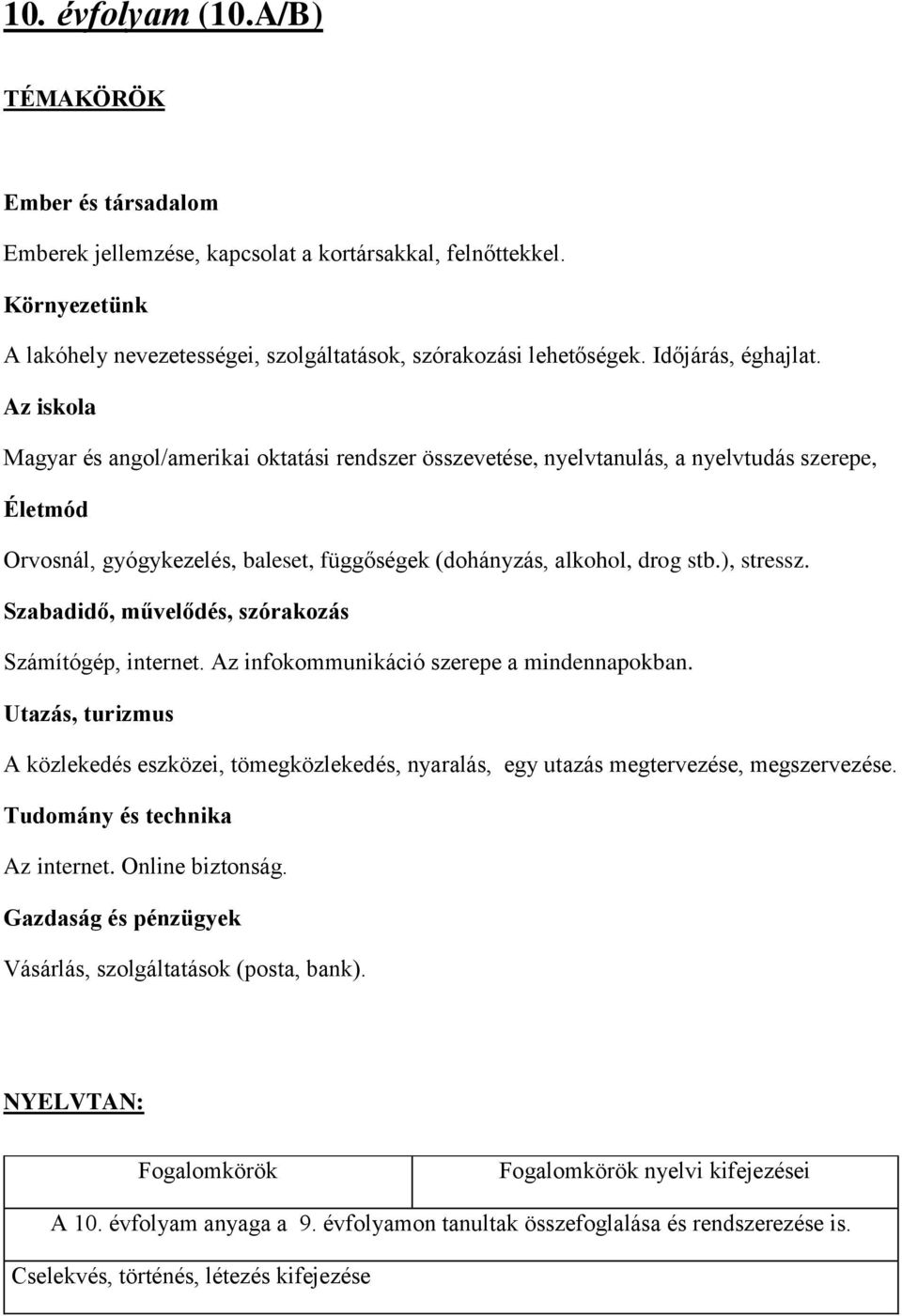 10. évfolyam (10.A/B)

TÉMAKÖRÖK

Ember és társadalom

Emberek jellemzése, kapcsolat a kortársakkal, felnőttekkel.

Környezetünk

A lakóhely nevezetességei, szolgáltatások, szórakozási lehetőségek. Időjárás, éghajlat.

Az iskola

Magyar és angol/amerikai oktatási rendszer összevetése, nyelvtanulás, a nyelvtudás szerepe,

Életmód

Orvosnál, gyógykezelés, baleset, függőségek (dohányzás, alkohol, drog stb.), stressz.

Szabadidő, művelődés, szórakozás

Számítógép, internet. Az infokommunikáció szerepe a mindennapokban.

Utazás, turizmus

A közlekedés eszközei, tömegközlekedés, nyaralás, egy utazás megtervezése, megszervezése.

Tudomány és technika

Az internet. Online biztonság.

Gazdaság és pénzügyek

Vásárlás, szolgáltatások (posta, bank).

NYELVTAN:

| Fogalomkörök | Fogalomkörök nyelvi kifejezései |
|---|---|
| A 10. évfolyam anyaga a 9. évfolyamon tanultak összefoglalása és rendszerezése is. | |
| Cselekvés, történés, létezés kifejezése | |